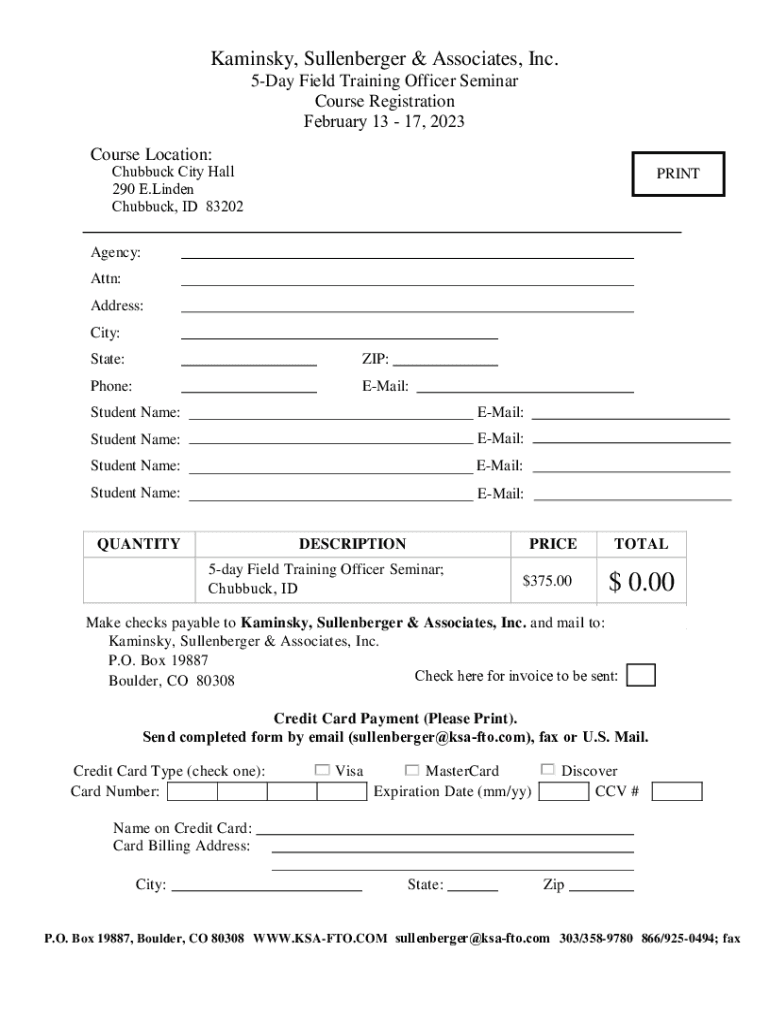 Kaminsky, Sullenberger & Associates, Inc.
5-Day Field Training Officer Seminar
Course Registration
February 13 - 17, 2023

Course Location:
Chubbuck City Hall
290 E.Linden
Chubbuck, ID 83202

PRINT

Agency:
Attn:
Address:
City:
State:
ZIP:
Phone:
E-Mail:
Student Name: E-Mail:
Student Name: E-Mail:
Student Name: E-Mail:
Student Name: E-Mail:

| QUANTITY | DESCRIPTION | PRICE | TOTAL |
|---|---|---|---|
| | 5-day Field Training Officer Seminar; Chubbuck, ID | $375.00 | $ 0.00 |

Make checks payable to **Kaminsky, Sullenberger & Associates, Inc.** and mail to:
Kaminsky, Sullenberger & Associates, Inc.
P.O. Box 19887
Boulder, CO 80308

Check here for invoice to be sent:

**Credit Card Payment (Please Print).**
**Send completed form by email (sullenberger@ksa-fto.com), fax or U.S. Mail.**

Credit Card Type (check one): Visa MasterCard Discover
Card Number: Expiration Date (mm/yy) CCV #

Name on Credit Card:
Card Billing Address:

City: State: Zip

P.O. Box 19887, Boulder, CO 80308 WWW.KSA-FTO.COM sullenberger@ksa-fto.com 303/358-9780 866/925-0494; fax